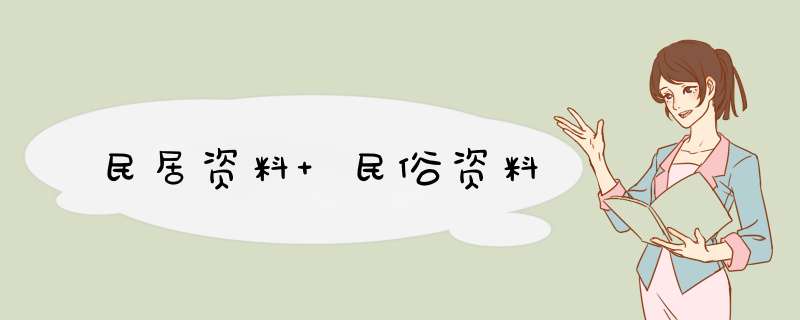 民居资料+ 民俗资料